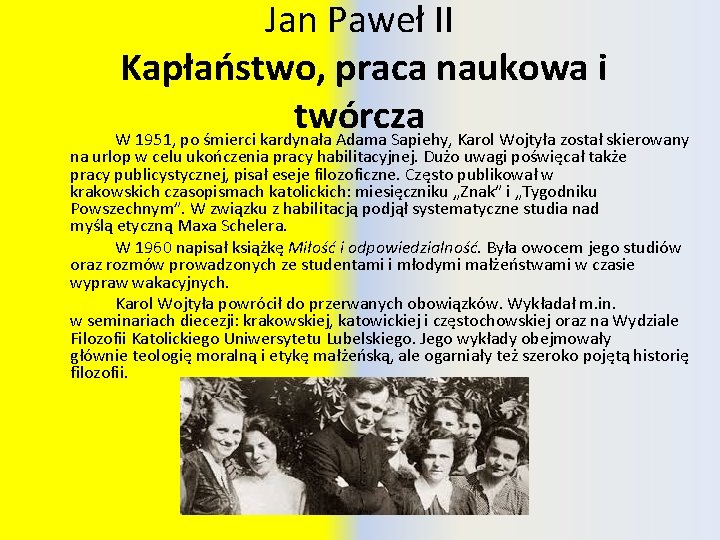 Jan Paweł II

Kapłaństwo, praca naukowa i twórcza

W 1951, po śmierci kardynała Adama Sapiehy, Karol Wojtyła został skierowany na urlop w celu ukończenia pracy habilitacyjnej. Dużo uwagi poświęcał także pracy publicystycznej, pisał eseje filozoficzne. Często publikował w krakowskich czasopismach katolickich: miesięczniku „Znak" i „Tygodniku Powszechnym". W związku z habilitacją podjął systematyczne studia nad myślą etyczną Maxa Schelera.

W 1960 napisał książkę Miłość i odpowiedzialność. Była owocem jego studiów oraz rozmów prowadzonych ze studentami i młodymi małżeństwami w czasie wypraw wakacyjnych.

Karol Wojtyła powrócił do przerwanych obowiązków. Wykładał m.in. w seminariach diecezji: krakowskiej, katowickiej i częstochowskiej oraz na Wydziale Filozofii Katolickiego Uniwersytetu Lubelskiego. Jego wykłady obejmowały głównie teologię moralną i etykę małżeńską, ale ogarniały też szeroko pojętą historię filozofii.